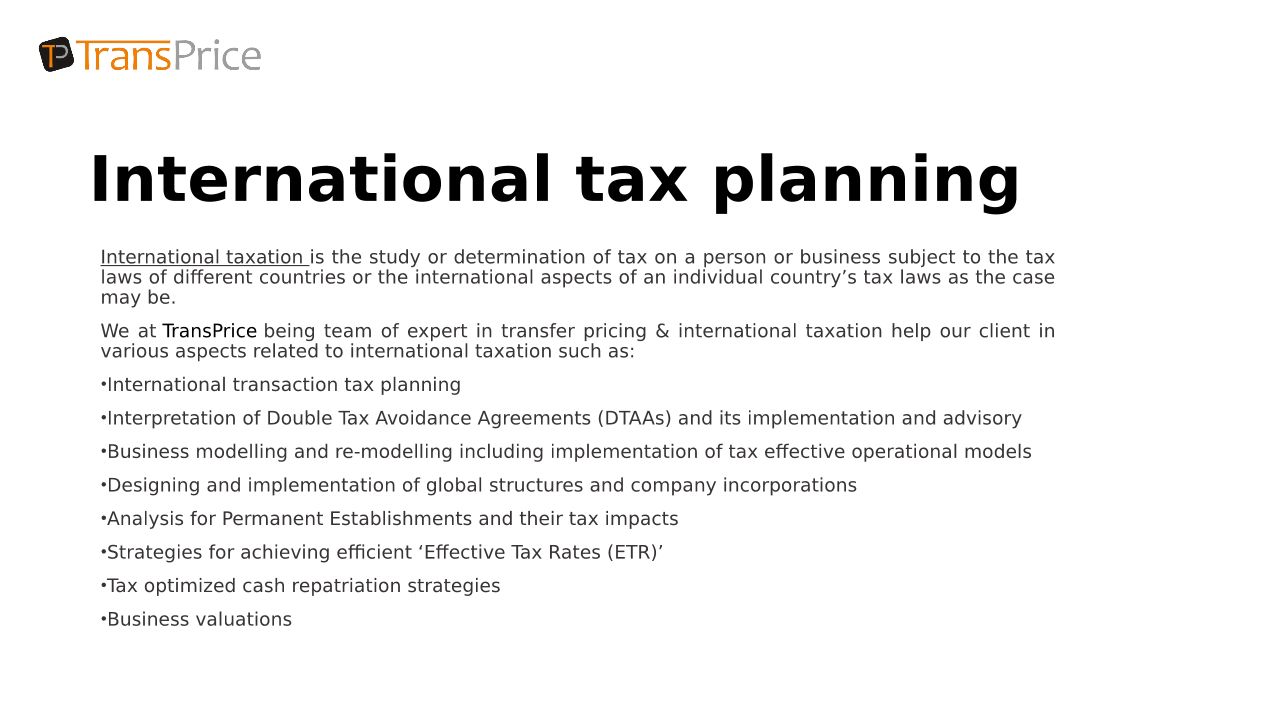 TP TransPrice

International tax planning

International taxation is the study or determination of tax on a person or business subject to the tax laws of different countries or the international aspects of an individual country’s tax laws as the case may be.

We at TransPrice being team of expert in transfer pricing & international taxation help our client in various aspects related to international taxation such as:

•International transaction tax planning

•Interpretation of Double Tax Avoidance Agreements (DTAAs) and its implementation and advisory

•Business modelling and re-modelling including implementation of tax effective operational models

•Designing and implementation of global structures and company incorporations

•Analysis for Permanent Establishments and their tax impacts

•Strategies for achieving efficient ‘Effective Tax Rates (ETR)’

•Tax optimized cash repatriation strategies

•Business valuations